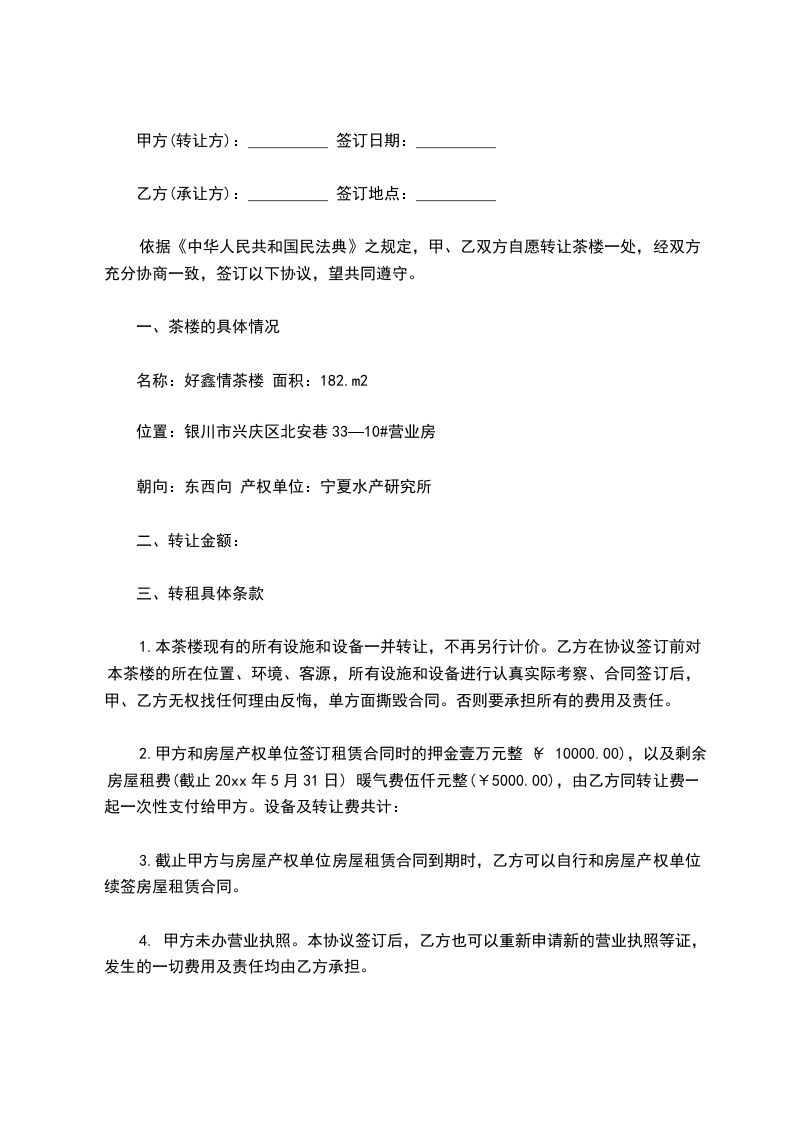 甲方(转让方)：__________ 签订日期：__________

乙方(承让方)：__________ 签订地点：__________

依据《中华人民共和国民法典》之规定，甲、乙双方自愿转让茶楼一处，经双方充分协商一致，签订以下协议，望共同遵守。

一、茶楼的具体情况

名称：好鑫情茶楼 面积：182.m2

位置：银川市兴庆区北安巷 33—10#营业房

朝向：东西向 产权单位：宁夏水产研究所

二、转让金额：

三、转租具体条款

1.本茶楼现有的所有设施和设备一并转让，不再另行计价。乙方在协议签订前对本茶楼的所在位置、环境、客源，所有设施和设备进行认真实际考察、合同签订后，甲、乙方无权找任何理由反悔，单方面撕毁合同。否则要承担所有的费用及责任。

2.甲方和房屋产权单位签订租赁合同时的押金壹万元整 ￥ 10000.00)，以及剩余房屋租费(截止 20xx 年 5 月 31 日) 暖气费伍仟元整(￥5000.00)，由乙方同转让费一起一次性支付给甲方。设备及转让费共计：

3.截止甲方与房屋产权单位房屋租赁合同到期时，乙方可以自行和房屋产权单位续签房屋租赁合同。

4. 甲方未办营业执照。本协议签订后，乙方也可以重新申请新的营业执照等证，发生的一切费用及责任均由乙方承担。